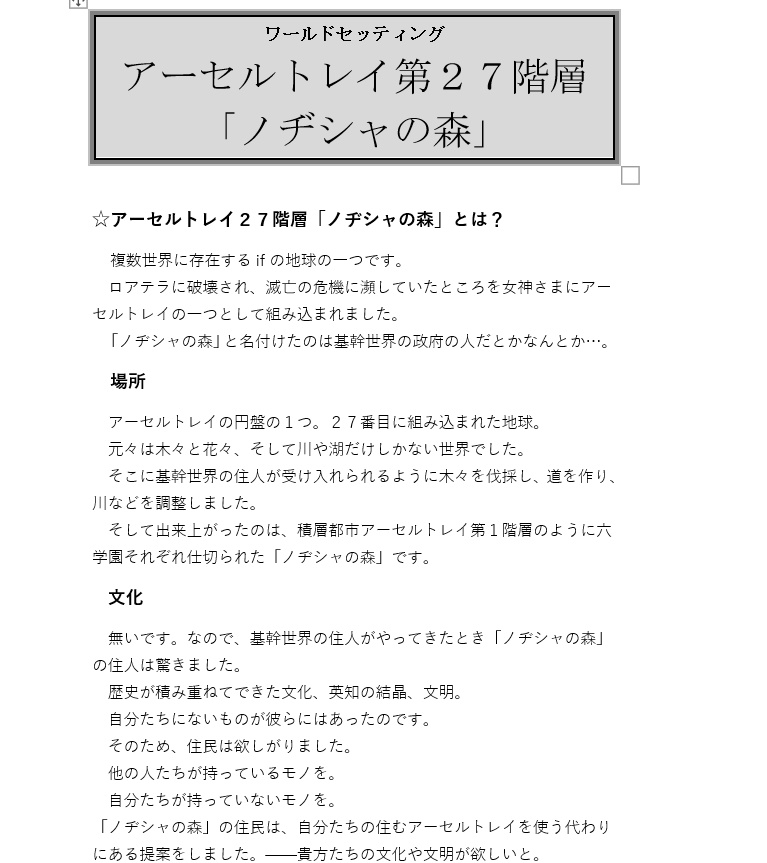 ワールドセッティング
アーセルトレイ第２７階層
「ノヂシャの森」

☆アーセルトレイ２７階層「ノヂシャの森」とは？

複数世界に存在する if の地球の一つです。
ロアテラに破壊され、滅亡の危機に瀕していたところを女神さまにアーセルトレイの一つとして組み込まれました。
「ノヂシャの森」と名付けたのは基幹世界の政府の人だとかなんとか…。

場所

アーセルトレイの円盤の１つ。２７番目に組み込まれた地球。
元々は木々と花々、そして川や湖だけしかない世界でした。
そこに基幹世界の住人が受け入れられるように木々を伐採し、道を作り、川などを調整しました。
そして出来上がったのは、積層都市アーセルトレイ第１階層のように六学園それぞれ仕切られた「ノヂシャの森」です。

文化

無いです。なので、基幹世界の住人がやってきたとき「ノヂシャの森」の住人は驚きました。
歴史が積み重ねてできた文化、英知の結晶、文明。
自分たちにないものが彼らにはあったのです。
そのため、住民は欲しがりました。
他の人たちが持っているモノを。
自分たちが持っていないモノを。
「ノヂシャの森」の住民は、自分たちの住むアーセルトレイを使う代わりにある提案をしました。――貴方たちの文化や文明が欲しいと。